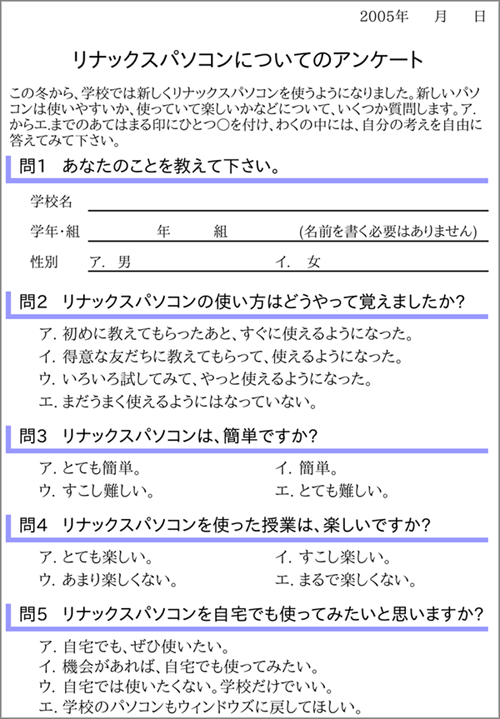 2005年　月　日

リナックスパソコンについてのアンケート

この冬から、学校では新しくリナックスパソコンを使うようになりました。新しいパソコンは使いやすいか、使っていて楽しいかなどについて、いくつか質問します。ア.からエ.までのあてはまる印にひとつ○を付け、わくの中には、自分の考えを自由に答えてみて下さい。

問1　あなたのことを教えて下さい。

学校名

学年・組　　年　　組　(名前を書く必要はありません)

性別　ア. 男　　イ. 女

問2　リナックスパソコンの使い方はどうやって覚えましたか?

ア. 初めに教えてもらったあと、すぐに使えるようになった。
イ. 得意な友だちに教えてもらって、使えるようになった。
ウ. いろいろ試してみて、やっと使えるようになった。
エ. まだうまく使えるようにはなっていない。

問3　リナックスパソコンは、簡単ですか?

ア. とても簡単。　イ. 簡単。
ウ. すこし難しい。　エ. とても難しい。

問4　リナックスパソコンを使った授業は、楽しいですか?

ア. とても楽しい。　イ. すこし楽しい。
ウ. あまり楽しくない。　エ. まるで楽しくない。

問5　リナックスパソコンを自宅でも使ってみたいと思いますか?

ア. 自宅でも、ぜひ使いたい。
イ. 機会があれば、自宅でも使ってみたい。
ウ. 自宅では使いたくない。学校だけでいい。
エ. 学校のパソコンもウィンドウズに戻してほしい。